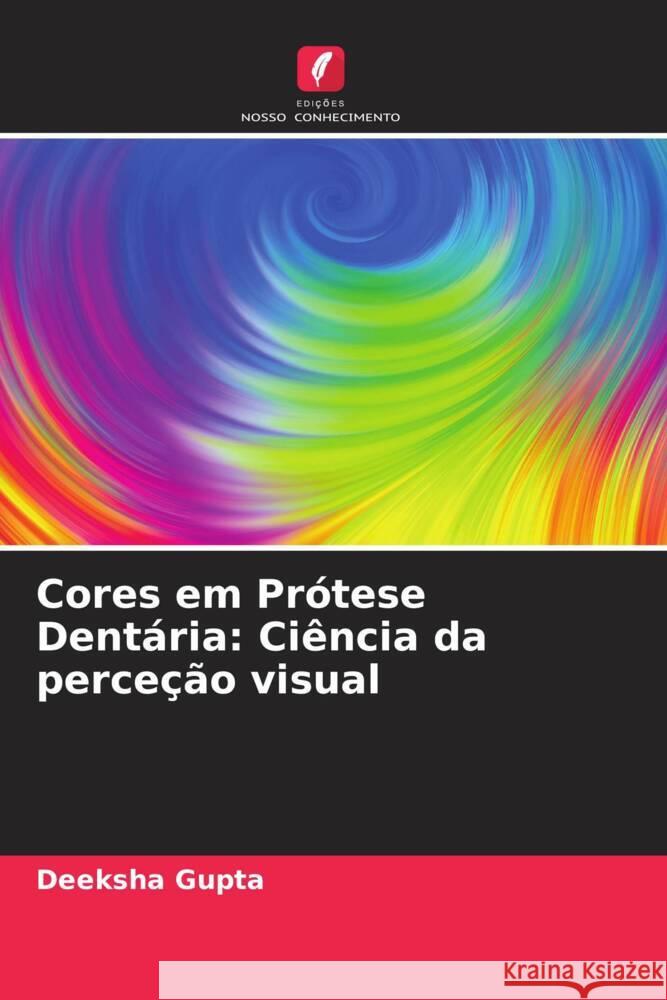 EDIÇÕES
NOSSO CONHECIMENTO

Cores em Prótese Dentária: Ciência da perceção visual

Deeksha Gupta